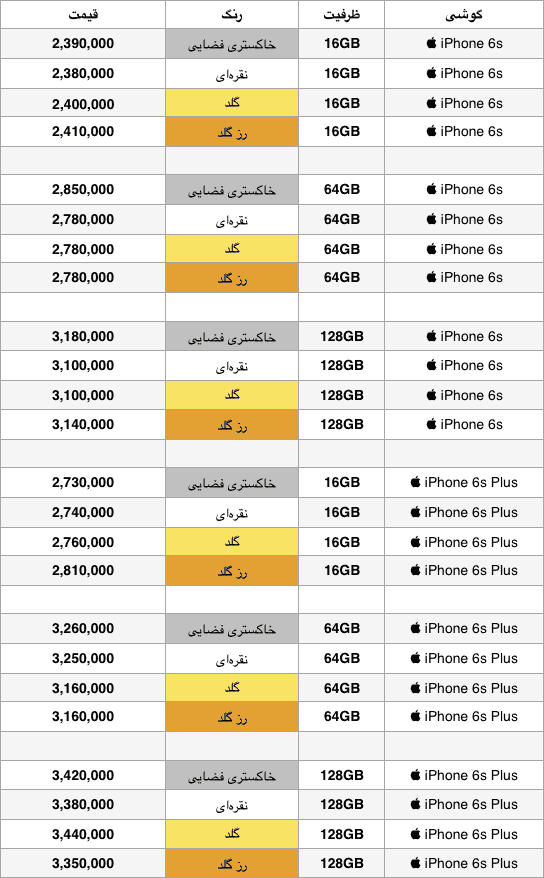 | قیمت | رنگ | ظرفیت | گوشی |
|---|---|---|---|
| 2,390,000 | خاکستری فضایی | 16GB | iPhone 6s |
| 2,380,000 | نقره‌ای | 16GB | iPhone 6s |
| 2,400,000 | گلد | 16GB | iPhone 6s |
| 2,410,000 | رز گلد | 16GB | iPhone 6s |
| | | | |
| 2,850,000 | خاکستری فضایی | 64GB | iPhone 6s |
| 2,780,000 | نقره‌ای | 64GB | iPhone 6s |
| 2,780,000 | گلد | 64GB | iPhone 6s |
| 2,780,000 | رز گلد | 64GB | iPhone 6s |
| | | | |
| 3,180,000 | خاکستری فضایی | 128GB | iPhone 6s |
| 3,100,000 | نقره‌ای | 128GB | iPhone 6s |
| 3,100,000 | گلد | 128GB | iPhone 6s |
| 3,140,000 | رز گلد | 128GB | iPhone 6s |
| | | | |
| 2,730,000 | خاکستری فضایی | 16GB | iPhone 6s Plus |
| 2,740,000 | نقره‌ای | 16GB | iPhone 6s Plus |
| 2,760,000 | گلد | 16GB | iPhone 6s Plus |
| 2,810,000 | رز گلد | 16GB | iPhone 6s Plus |
| | | | |
| 3,260,000 | خاکستری فضایی | 64GB | iPhone 6s Plus |
| 3,250,000 | نقره‌ای | 64GB | iPhone 6s Plus |
| 3,160,000 | گلد | 64GB | iPhone 6s Plus |
| 3,160,000 | رز گلد | 64GB | iPhone 6s Plus |
| | | | |
| 3,420,000 | خاکستری فضایی | 128GB | iPhone 6s Plus |
| 3,380,000 | نقره‌ای | 128GB | iPhone 6s Plus |
| 3,440,000 | گلد | 128GB | iPhone 6s Plus |
| 3,350,000 | رز گلد | 128GB | iPhone 6s Plus |